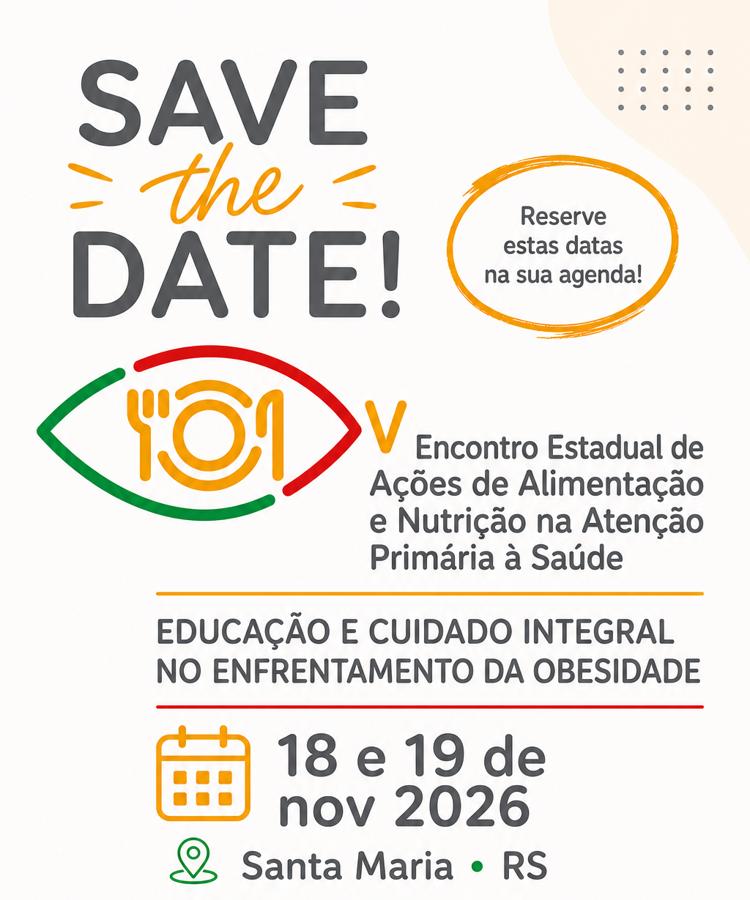 SAVE
the
DATE!

Reserve
estas datas
na sua agenda!

V
Encontro Estadual de Ações de Alimentação e Nutrição na Atenção Primária à Saúde

EDUCAÇÃO E CUIDADO INTEGRAL NO ENFRENTAMENTO DA OBESIDADE

18 e 19 de nov 2026

Santa Maria • RS